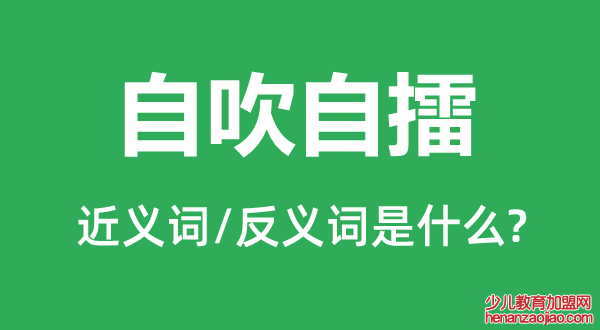 自吹自擂

近义词/反义词是什么?

少儿教育加盟网
henanzaojiao.com